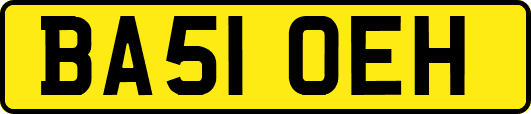 BA51 OEH